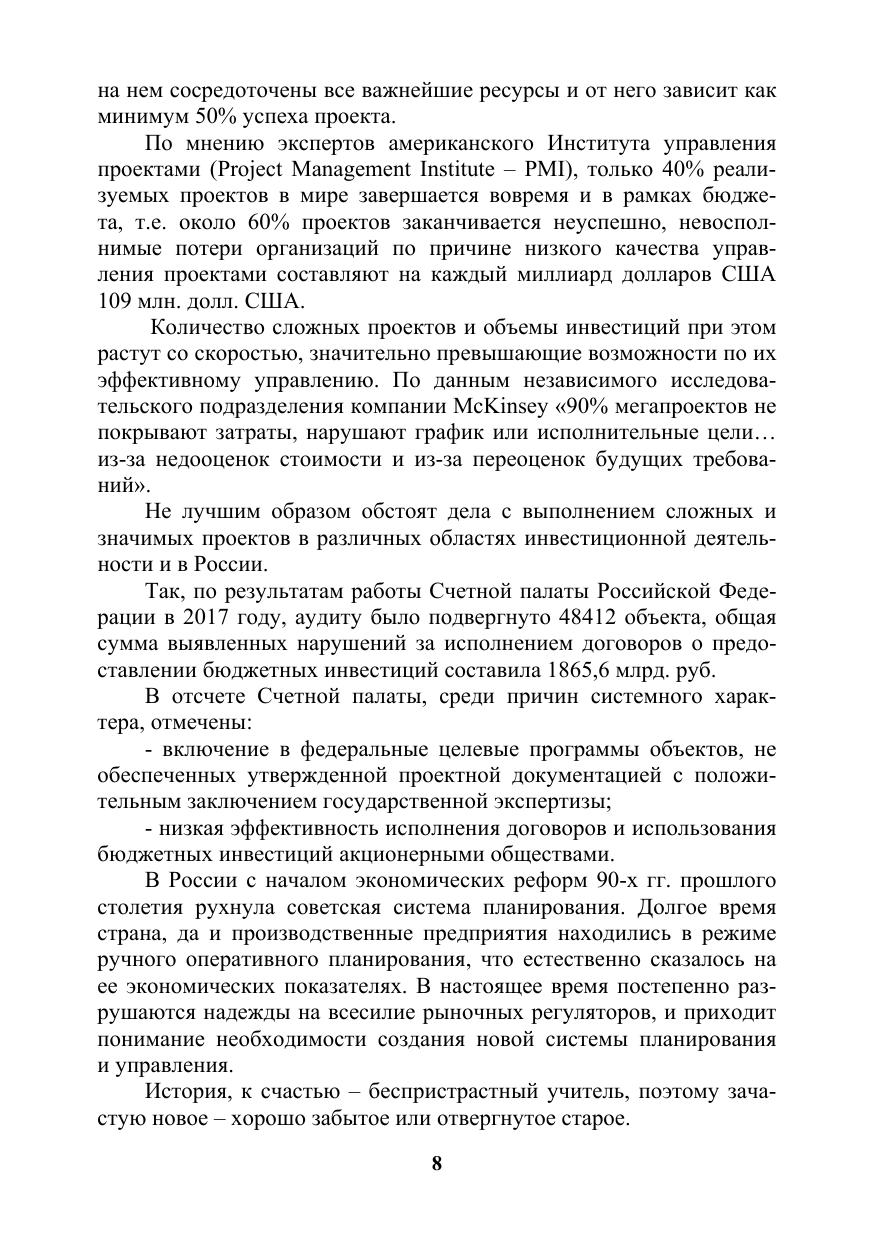 на нем сосредоточены все важнейшие ресурсы и от него зависит как минимум 50% успеха проекта.

По мнению экспертов американского Института управления проектами (Project Management Institute – PMI), только 40% реализуемых проектов в мире завершается вовремя и в рамках бюджета, т.е. около 60% проектов заканчивается неуспешно, невосполнимые потери организаций по причине низкого качества управления проектами составляют на каждый миллиард долларов США 109 млн. долл. США.

Количество сложных проектов и объемы инвестиций при этом растут со скоростью, значительно превышающие возможности по их эффективному управлению. По данным независимого исследовательского подразделения компании McKinsey «90% мегапроектов не покрывают затраты, нарушают график или исполнительные цели… из-за недооценок стоимости и из-за переоценок будущих требований».

Не лучшим образом обстоят дела с выполнением сложных и значимых проектов в различных областях инвестиционной деятельности и в России.

Так, по результатам работы Счетной палаты Российской Федерации в 2017 году, аудиту было подвергнуто 48412 объекта, общая сумма выявленных нарушений за исполнением договоров о предоставлении бюджетных инвестиций составила 1865,6 млрд. руб.

В отсчете Счетной палаты, среди причин системного характера, отмечены:

- включение в федеральные целевые программы объектов, не обеспеченных утвержденной проектной документацией с положительным заключением государственной экспертизы;

- низкая эффективность исполнения договоров и использования бюджетных инвестиций акционерными обществами.

В России с началом экономических реформ 90-х гг. прошлого столетия рухнула советская система планирования. Долгое время страна, да и производственные предприятия находились в режиме ручного оперативного планирования, что естественно сказалось на ее экономических показателях. В настоящее время постепенно разрушаются надежды на всесилие рыночных регуляторов, и приходит понимание необходимости создания новой системы планирования и управления.

История, к счастью – беспристрастный учитель, поэтому зачастую новое – хорошо забытое или отвергнутое старое.

8